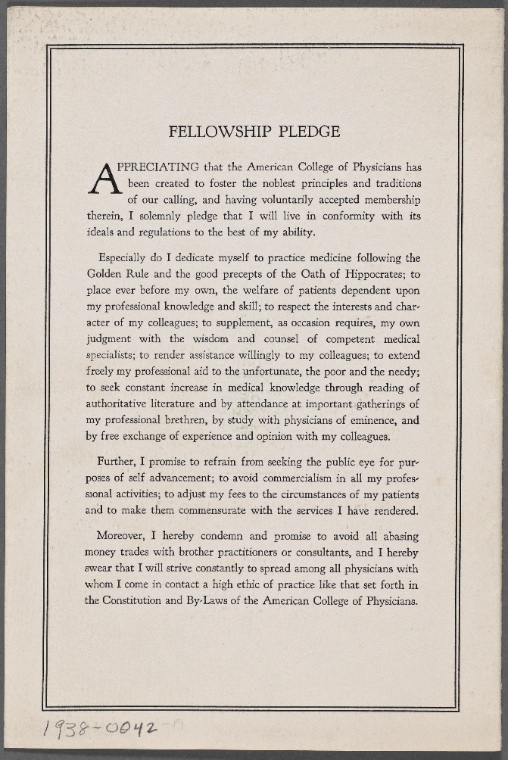 FELLOWSHIP PLEDGE

APPRECIATING that the American College of Physicians has been created to foster the noblest principles and traditions of our calling, and having voluntarily accepted membership therein, I solemnly pledge that I will live in conformity with its ideals and regulations to the best of my ability.

Especially do I dedicate myself to practice medicine following the Golden Rule and the good precepts of the Oath of Hippocrates; to place ever before my own, the welfare of patients dependent upon my professional knowledge and skill; to respect the interests and character of my colleagues; to supplement, as occasion requires, my own judgment with the wisdom and counsel of competent medical specialists; to render assistance willingly to my colleagues; to extend freely my professional aid to the unfortunate, the poor and the needy; to seek constant increase in medical knowledge through reading of authoritative literature and by attendance at important gatherings of my professional brethren, by study with physicians of eminence, and by free exchange of experience and opinion with my colleagues.

Further, I promise to refrain from seeking the public eye for purposes of self advancement; to avoid commercialism in all my professional activities; to adjust my fees to the circumstances of my patients and to make them commensurate with the services I have rendered.

Moreover, I hereby condemn and promise to avoid all abasing money trades with brother practitioners or consultants, and I hereby swear that I will strive constantly to spread among all physicians with whom I come in contact a high ethic of practice like that set forth in the Constitution and By-Laws of the American College of Physicians.

1938-0042